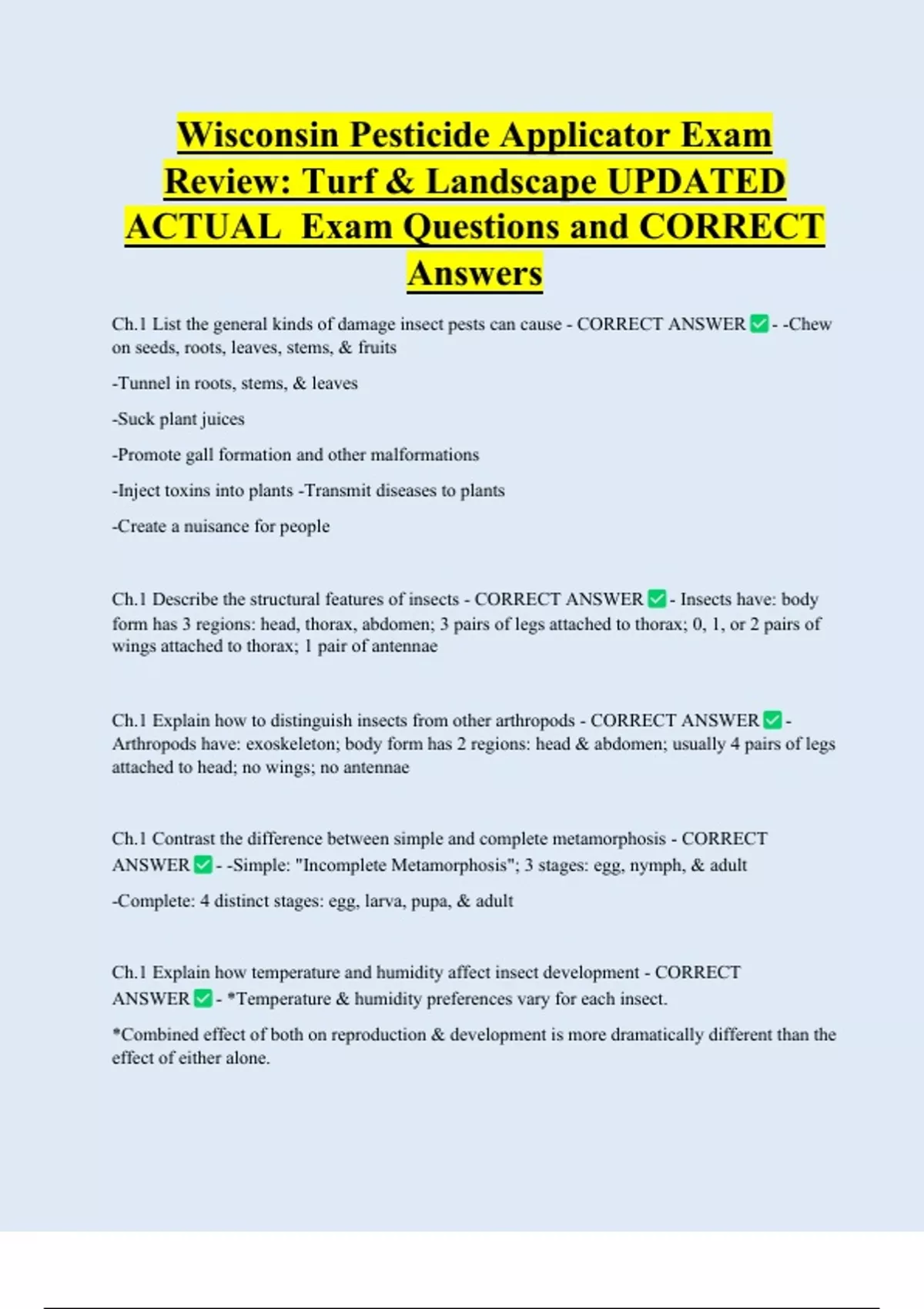 Wisconsin Pesticide Applicator Exam Review: Turf & Landscape UPDATED ACTUAL Exam Questions and CORRECT Answers

Ch.1 List the general kinds of damage insect pests can cause - CORRECT ANSWER ✅ - -Chew on seeds, roots, leaves, stems, & fruits

-Tunnel in roots, stems, & leaves

-Suck plant juices

-Promote gall formation and other malformations

-Inject toxins into plants -Transmit diseases to plants

-Create a nuisance for people

Ch.1 Describe the structural features of insects - CORRECT ANSWER ✅ - Insects have: body form has 3 regions: head, thorax, abdomen; 3 pairs of legs attached to thorax; 0, 1, or 2 pairs of wings attached to thorax; 1 pair of antennae

Ch.1 Explain how to distinguish insects from other arthropods - CORRECT ANSWER ✅ - Arthropods have: exoskeleton; body form has 2 regions: head & abdomen; usually 4 pairs of legs attached to head; no wings; no antennae

Ch.1 Contrast the difference between simple and complete metamorphosis - CORRECT ANSWER ✅ - -Simple: "Incomplete Metamorphosis"; 3 stages: egg, nymph, & adult

-Complete: 4 distinct stages: egg, larva, pupa, & adult

Ch.1 Explain how temperature and humidity affect insect development - CORRECT ANSWER ✅ - *Temperature & humidity preferences vary for each insect.

*Combined effect of both on reproduction & development is more dramatically different than the effect of either alone.